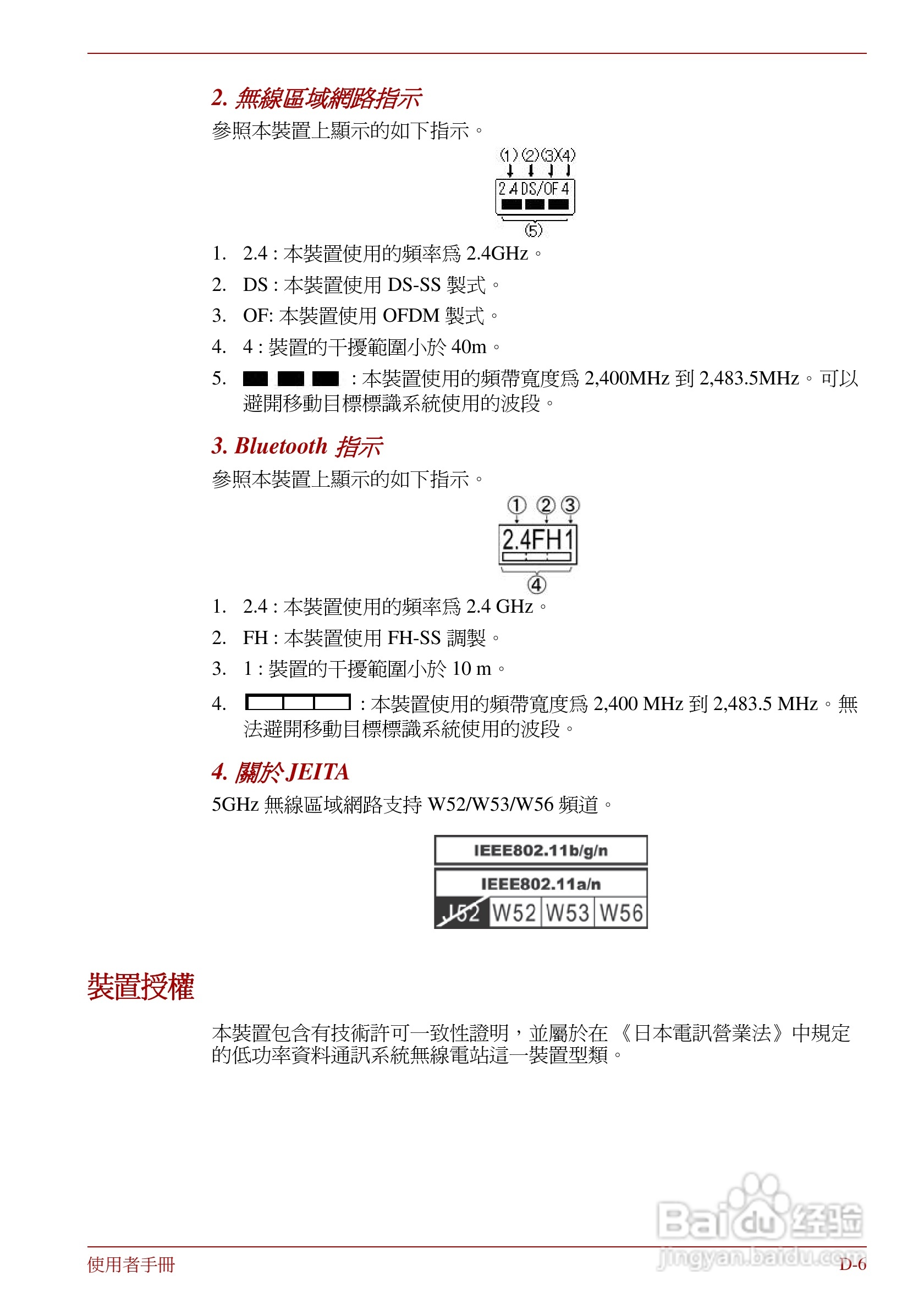 2. 無線區域網路指示

參照本裝置上顯示的如下指示。

(1)(2)(3)(4)

2.4 DS/OF 4

(5)

1. 2.4 : 本裝置使用的頻率爲 2.4GHz。
2. DS : 本裝置使用 DS-SS 製式。
3. OF: 本裝置使用 OFDM 製式。
4. 4 : 裝置的干擾範圍小於 40m。
5. : 本裝置使用的頻帶寬度爲 2,400MHz 到 2,483.5MHz。可以避開移動目標標識系統使用的波段。

3. Bluetooth 指示

參照本裝置上顯示的如下指示。

① ② ③

2.4FH1

④

1. 2.4 : 本裝置使用的頻率爲 2.4 GHz。
2. FH : 本裝置使用 FH-SS 調製。
3. 1 : 裝置的干擾範圍小於 10 m。
4. : 本裝置使用的頻帶寬度爲 2,400 MHz 到 2,483.5 MHz。無法避開移動目標標識系統使用的波段。

4. 關於 JEITA

5GHz 無線區域網路支持 W52/W53/W56 頻道。

IEEE802.11b/g/n

IEEE802.11a/n

J52 W52 W53 W56

裝置授權

本裝置包含有技術許可一致性證明，並屬於在《日本電訊營業法》中規定的低功率資料通訊系統無線電站這一裝置型類。

Baidu 经验
jingyan.baidu.com

使用者手冊

D-6